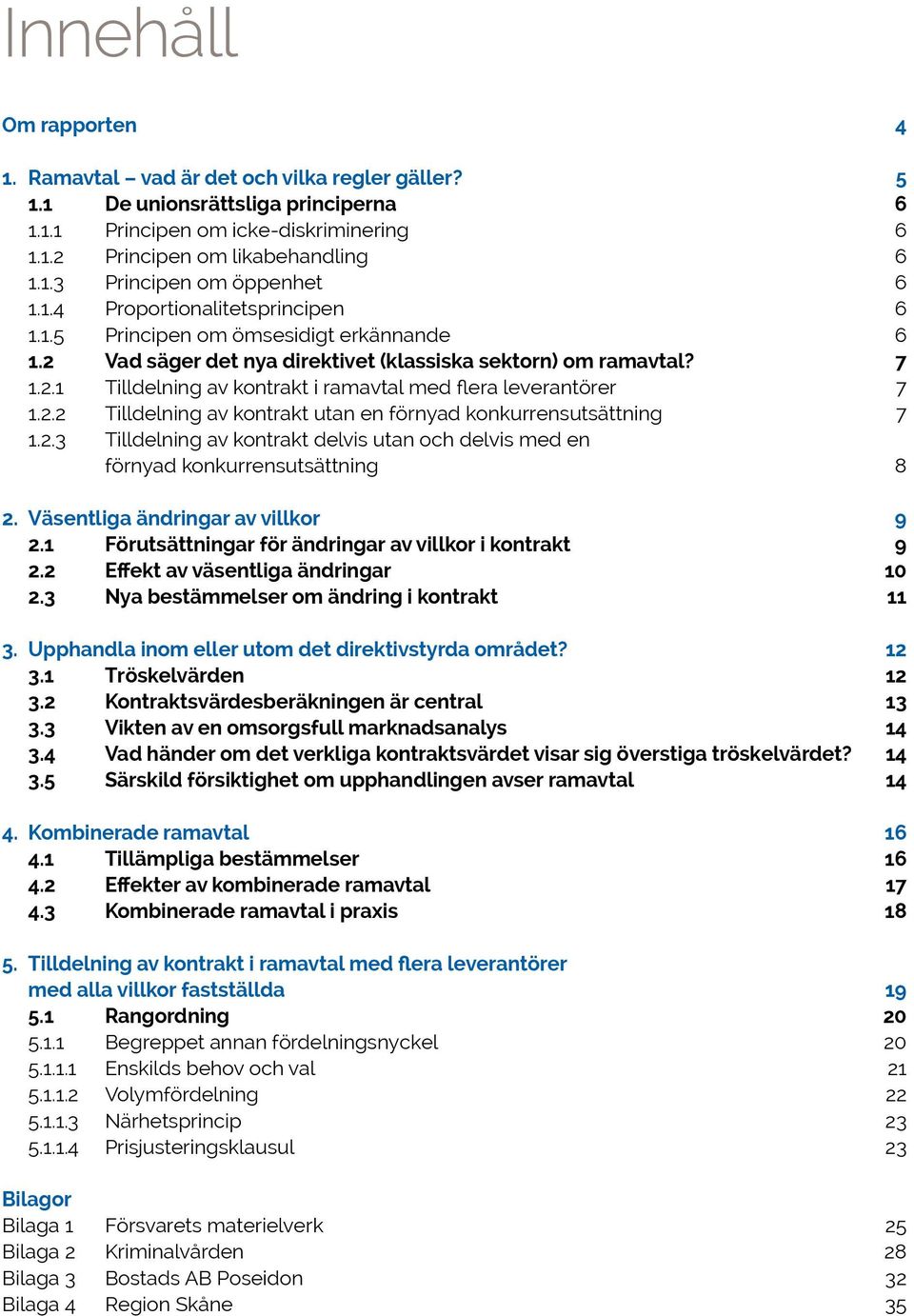 Innehåll

Om rapporten 4

1. Ramavtal – vad är det och vilka regler gäller? 5
1.1 De unionsrättsliga principerna 6
1.1.1 Principen om icke-diskriminering 6
1.1.2 Principen om likabehandling 6
1.1.3 Principen om öppenhet 6
1.1.4 Proportionalitetsprincipen 6
1.1.5 Principen om ömsesidigt erkännande 6
1.2 Vad säger det nya direktivet (klassiska sektorn) om ramavtal? 7
1.2.1 Tilldelning av kontrakt i ramavtal med flera leverantörer 7
1.2.2 Tilldelning av kontrakt utan en förnyad konkurrensutsättning 7
1.2.3 Tilldelning av kontrakt delvis utan och delvis med en förnyad konkurrensutsättning 8

2. Väsentliga ändringar av villkor 9
2.1 Förutsättningar för ändringar av villkor i kontrakt 9
2.2 Effekt av väsentliga ändringar 10
2.3 Nya bestämmelser om ändring i kontrakt 11

3. Upphandla inom eller utom det direktivstyrda området? 12
3.1 Tröskelvärden 12
3.2 Kontraktsvärdesberäkningen är central 13
3.3 Vikten av en omsorgsfull marknadsanalys 14
3.4 Vad händer om det verkliga kontraktsvärdet visar sig överstiga tröskelvärdet? 14
3.5 Särskild försiktighet om upphandlingen avser ramavtal 14

4. Kombinerade ramavtal 16
4.1 Tillämpliga bestämmelser 16
4.2 Effekter av kombinerade ramavtal 17
4.3 Kombinerade ramavtal i praxis 18

5. Tilldelning av kontrakt i ramavtal med flera leverantörer med alla villkor fastställda 19
5.1 Rangordning 20
5.1.1 Begreppet annan fördelningsnyckel 20
5.1.1.1 Enskilds behov och val 21
5.1.1.2 Volymfördelning 22
5.1.1.3 Närhetsprincip 23
5.1.1.4 Prisjusteringsklausul 23

Bilagor
Bilaga 1 Försvarets materielverk 25
Bilaga 2 Kriminalvården 28
Bilaga 3 Bostads AB Poseidon 32
Bilaga 4 Region Skåne 35